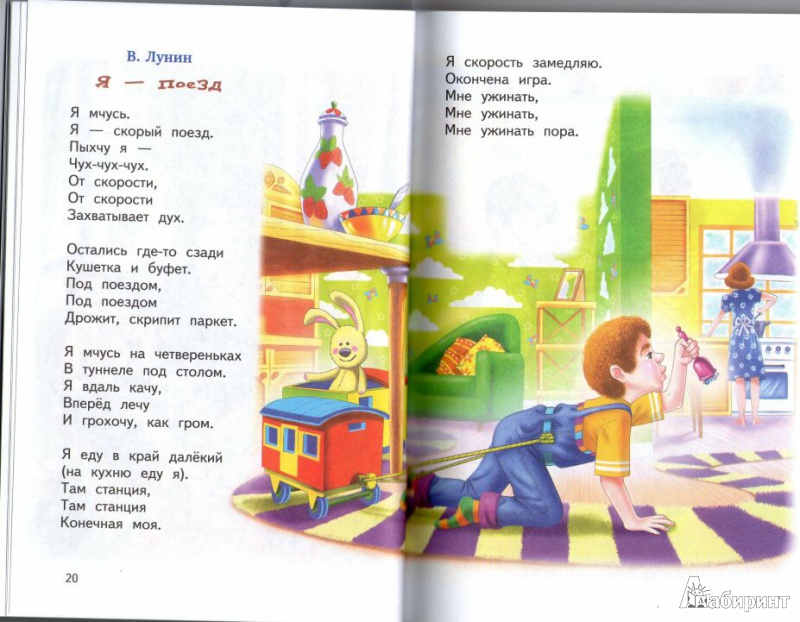 В. Лунин

Я — поезд

Я мчусь.
Я — скорый поезд.
Пыхчу я —
Чух-чух-чух.
От скорости,
От скорости
Захватывает дух.

Остались где-то сзади
Кушетка и буфет.
Под поездом,
Под поездом
Дрожит, скрипит паркет.

Я мчусь на четвереньках
В туннеле под столом.
Я вдаль качу,
Вперёд лечу
И грохочу, как гром.

Я еду в край далёкий
(на кухню еду я).
Там станция,
Там станция
Конечная моя.

20

Я скорость замедляю.
Окончена игра.
Мне ужинать,
Мне ужинать,
Мне ужинать пора.

Лабиринт